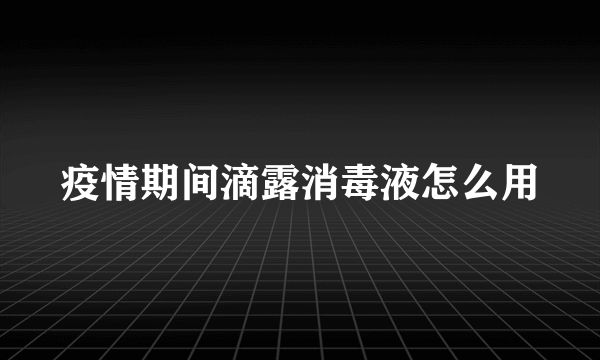 疫情期间滴露消毒液怎么用